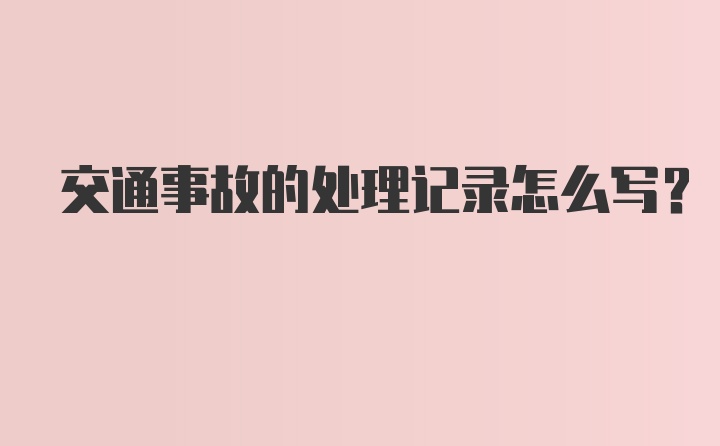 交通事故的处理记录怎么写?